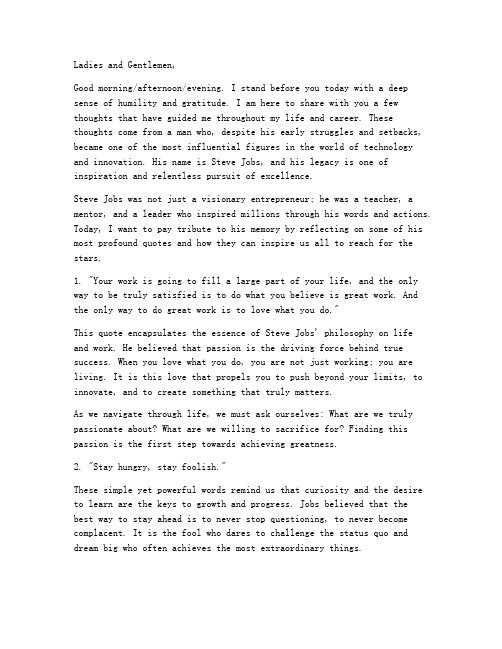 Ladies and Gentlemen,

Good morning/afternoon/evening. I stand before you today with a deep sense of humility and gratitude. I am here to share with you a few thoughts that have guided me throughout my life and career. These thoughts come from a man who, despite his early struggles and setbacks, became one of the most influential figures in the world of technology and innovation. His name is Steve Jobs, and his legacy is one of inspiration and relentless pursuit of excellence.

Steve Jobs was not just a visionary entrepreneur; he was a teacher, a mentor, and a leader who inspired millions through his words and actions. Today, I want to pay tribute to his memory by reflecting on some of his most profound quotes and how they can inspire us all to reach for the stars.

1. "Your work is going to fill a large part of your life, and the only way to be truly satisfied is to do what you believe is great work. And the only way to do great work is to love what you do."

This quote encapsulates the essence of Steve Jobs' philosophy on life and work. He believed that passion is the driving force behind true success. When you love what you do, you are not just working; you are living. It is this love that propels you to push beyond your limits, to innovate, and to create something that truly matters.

As we navigate through life, we must ask ourselves: What are we truly passionate about? What are we willing to sacrifice for? Finding this passion is the first step towards achieving greatness.

2. "Stay hungry, stay foolish."

These simple yet powerful words remind us that curiosity and the desire to learn are the keys to growth and progress. Jobs believed that the best way to stay ahead is to never stop questioning, to never become complacent. It is the fool who dares to challenge the status quo and dream big who often achieves the most extraordinary things.